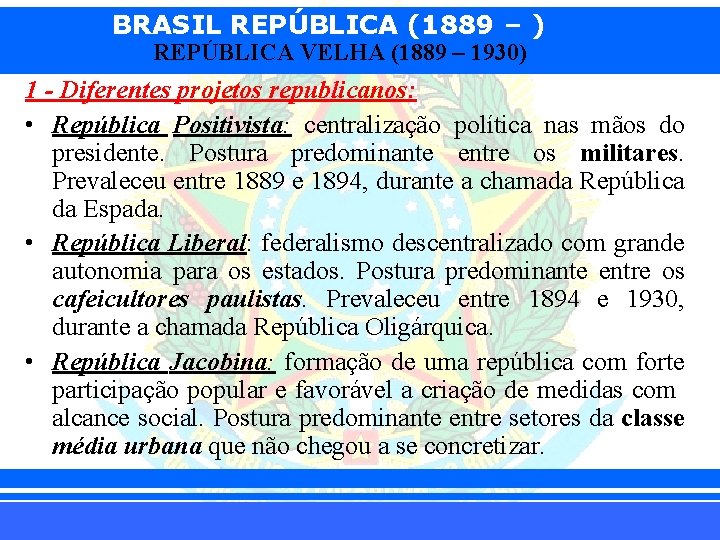 BRASIL REPÚBLICA (1889 – )
REPÚBLICA VELHA (1889 – 1930)

1 - Diferentes projetos republicanos:

• República Positivista: centralização política nas mãos do presidente. Postura predominante entre os militares. Prevaleceu entre 1889 e 1894, durante a chamada República da Espada.

• República Liberal: federalismo descentralizado com grande autonomia para os estados. Postura predominante entre os cafeicultores paulistas. Prevaleceu entre 1894 e 1930, durante a chamada República Oligárquica.

• República Jacobina: formação de uma república com forte participação popular e favorável a criação de medidas com alcance social. Postura predominante entre setores da classe média urbana que não chegou a se concretizar.